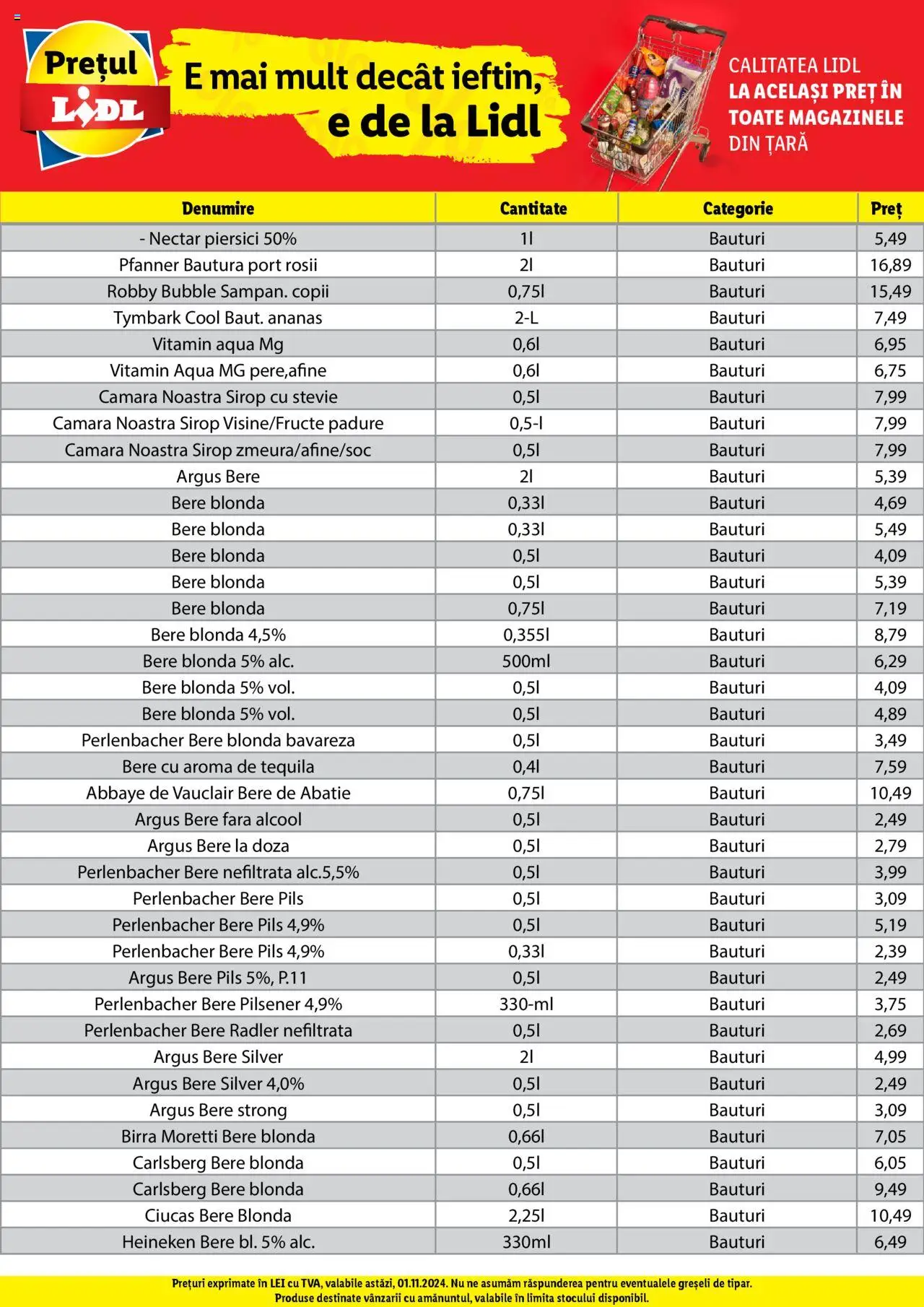 Prețul LIDL

E mai mult decât ieftin, e de la Lidl

CALITATEA LIDL LA ACELAȘI PREȚ ÎN TOATE MAGAZINELE DIN ȚARĂ

| Denumire | Cantitate | Categorie | Preț |
|---|---|---|---|
| - Nectar piersici 50% | 1l | Bauturi | 5,49 |
| Pfanner Bautura port rosii | 2l | Bauturi | 16,89 |
| Robby Bubble Sampan. copii | 0,75l | Bauturi | 15,49 |
| Tymbark Cool Baut. ananas | 2-L | Bauturi | 7,49 |
| Vitamin aqua Mg | 0,6l | Bauturi | 6,95 |
| Vitamin Aqua MG pere,afine | 0,6l | Bauturi | 6,75 |
| Camara Noastra Sirop cu stevie | 0,5l | Bauturi | 7,99 |
| Camara Noastra Sirop Visine/Fructe padure | 0,5-l | Bauturi | 7,99 |
| Camara Noastra Sirop zmeura/afine/soc | 0,5l | Bauturi | 7,99 |
| Argus Bere | 2l | Bauturi | 5,39 |
| Bere blonda | 0,33l | Bauturi | 4,69 |
| Bere blonda | 0,33l | Bauturi | 5,49 |
| Bere blonda | 0,5l | Bauturi | 4,09 |
| Bere blonda | 0,5l | Bauturi | 5,39 |
| Bere blonda | 0,75l | Bauturi | 7,19 |
| Bere blonda 4,5% | 0,355l | Bauturi | 8,79 |
| Bere blonda 5% alc. | 500ml | Bauturi | 6,29 |
| Bere blonda 5% vol. | 0,5l | Bauturi | 4,09 |
| Bere blonda 5% vol. | 0,5l | Bauturi | 4,89 |
| Perlenbacher Bere blonda bavareza | 0,5l | Bauturi | 3,49 |
| Bere cu aroma de tequila | 0,4l | Bauturi | 7,59 |
| Abbaye de Vauclair Bere de Abatie | 0,75l | Bauturi | 10,49 |
| Argus Bere fara alcool | 0,5l | Bauturi | 2,49 |
| Argus Bere la doza | 0,5l | Bauturi | 2,79 |
| Perlenbacher Bere nefiltrata alc.5,5% | 0,5l | Bauturi | 3,99 |
| Perlenbacher Bere Pils | 0,5l | Bauturi | 3,09 |
| Perlenbacher Bere Pils 4,9% | 0,5l | Bauturi | 5,19 |
| Perlenbacher Bere Pils 4,9% | 0,33l | Bauturi | 2,39 |
| Argus Bere Pils 5%, P.11 | 0,5l | Bauturi | 2,49 |
| Perlenbacher Bere Pilsener 4,9% | 330-ml | Bauturi | 3,75 |
| Perlenbacher Bere Radler nefiltrata | 0,5l | Bauturi | 2,69 |
| Argus Bere Silver | 2l | Bauturi | 4,99 |
| Argus Bere Silver 4,0% | 0,5l | Bauturi | 2,49 |
| Argus Bere strong | 0,5l | Bauturi | 3,09 |
| Birra Moretti Bere blonda | 0,66l | Bauturi | 7,05 |
| Carlsberg Bere blonda | 0,5l | Bauturi | 6,05 |
| Carlsberg Bere blonda | 0,66l | Bauturi | 9,49 |
| Ciucas Bere Blonda | 2,25l | Bauturi | 10,49 |
| Heineken Bere bl. 5% alc. | 330ml | Bauturi | 6,49 |

Prețuri exprimate în LEI cu TVA, valabile astăzi, 01.11.2024. Nu ne asumăm răspunderea pentru eventualele greșeli de tipar.
Produse destinate vânzarii cu amănuntul, valabile în limita stocului disponibil.